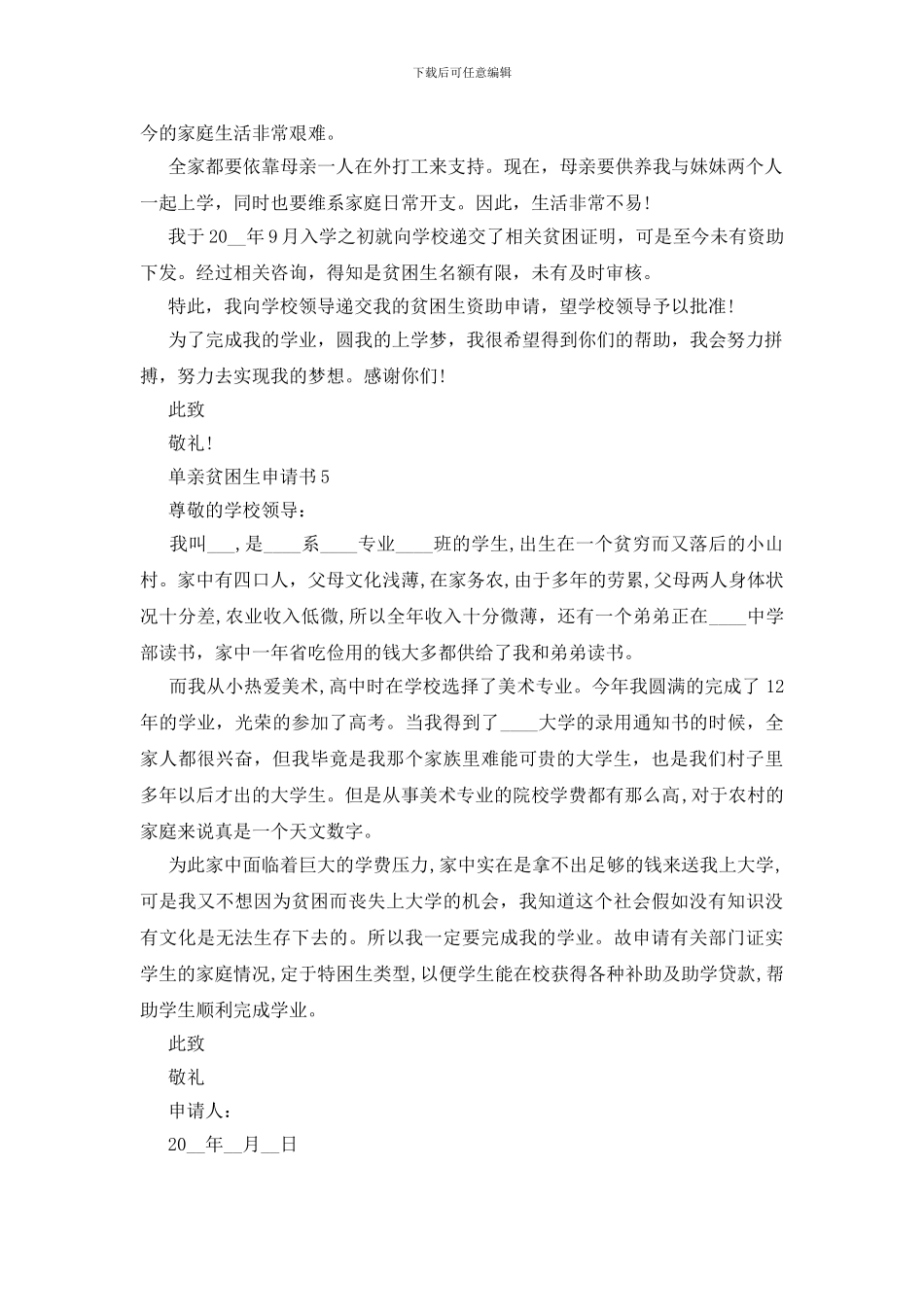 下载后可任意编辑

今的家庭生活非常艰难。

全家都要依靠母亲一人在外打工来支持。现在，母亲要供养我与妹妹两个人一起上学，同时也要维系家庭日常开支。因此，生活非常不易！

我于20__年9月入学之初就向学校递交了相关贫困证明，可是至今未有资助下发。经过相关咨询，得知是贫困生名额有限，未有及时审核。

特此，我向学校领导递交我的贫困生资助申请，望学校领导予以批准！

为了完成我的学业，圆我的上学梦，我很希望得到你们的帮助，我会努力拼搏，努力去实现我的梦想。感谢你们！

此致

敬礼！

单亲贫困生申请书5

尊敬的学校领导：

我叫___，是____系____专业____班的学生，出生在一个贫穷而又落后的小山村。家中有四口人，父母文化浅薄，在家务农，由于多年的劳累，父母两人身体状况十分差，农业收入低微，所以全年收入十分微薄，还有一个弟弟正在____中学部读书，家中一年省吃俭用的钱大多都供给了我和弟弟读书。

而我从小热爱美术，高中时在学校选择了美术专业。今年我圆满的完成了12年的学业，光荣的参加了高考。当我得到了____大学的录用通知书的时候，全家人都很兴奋，但我毕竟是我那个家族里难能可贵的大学生，也是我们村子里多年以后才出的大学生。但是从事美术专业的院校学费都有那么高，对于农村的家庭来说真是一个天文数字。

为此家中面临着巨大的学费压力，家中实在是拿不出足够的钱来送我上大学，可是我又不想因为贫困而丧失上大学的机会，我知道这个社会假如没有知识没有文化是无法生存下去的。所以我一定要完成我的学业。故申请有关部门证实学生的家庭情况，定于特困生类型，以便学生能在校获得各种补助及助学贷款，帮助学生顺利完成学业。

此致

敬礼

申请人：

20__年__月__日